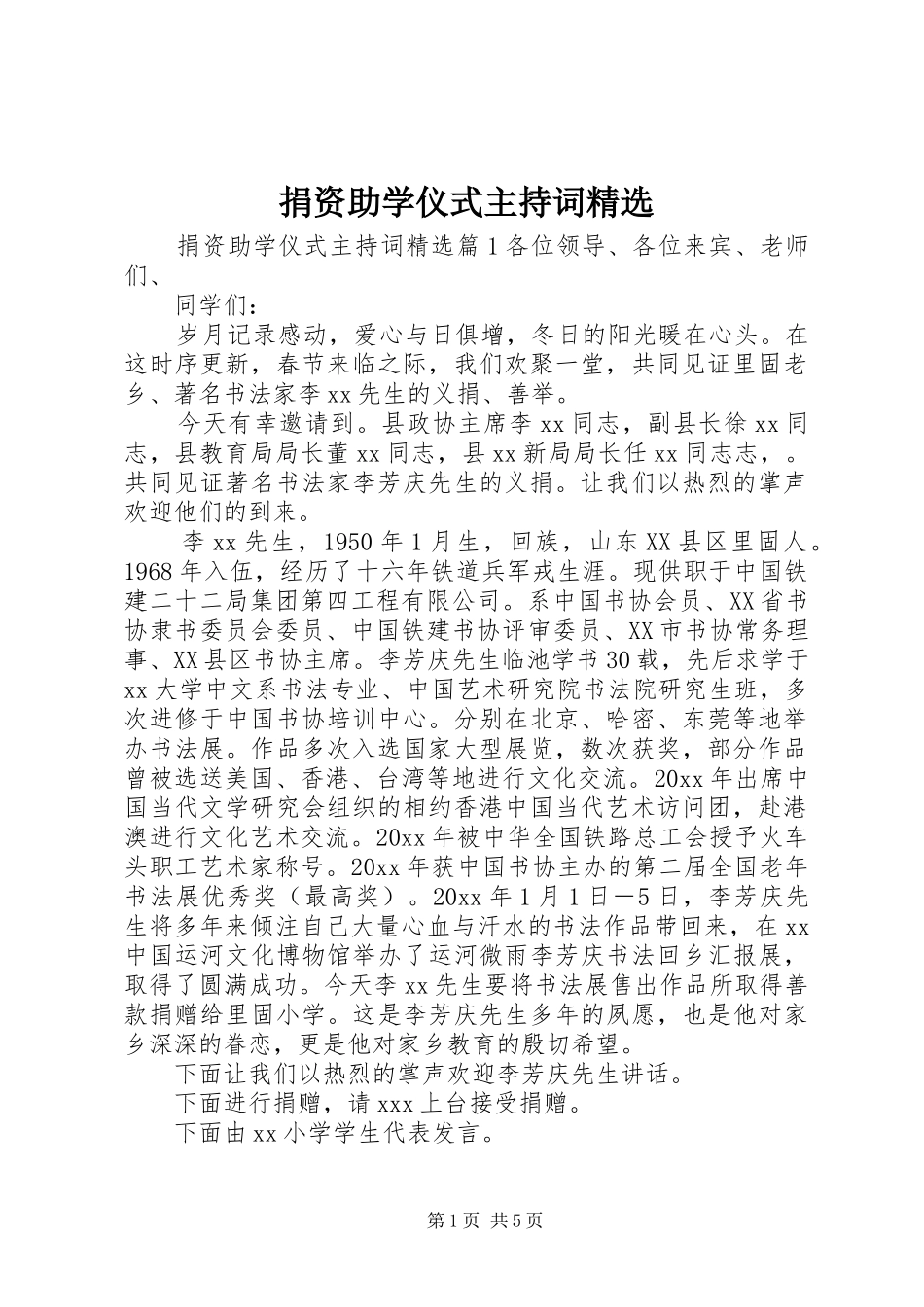 捐资助学仪式主持词精选

捐资助学仪式主持词精选篇1各位领导、各位来宾、老师们、

同学们：

岁月记录感动，爱心与日俱增，冬日的阳光暖在心头。在这时序更新，春节来临之际，我们欢聚一堂，共同见证里固老乡、著名书法家李xx先生的义捐、善举。

今天有幸邀请到。县政协主席李xx同志，副县长徐xx同志，县教育局局长董xx同志，县xx新局局长任xx同志志，。共同见证著名书法家李芳庆先生的义捐。让我们以热烈的掌声欢迎他们的到来。

李xx先生，1950年1月生，回族，山东XX县区里固人。1968年入伍，经历了十六年铁道兵军戎生涯。现供职于中国铁建二十二局集团第四工程有限公司。系中国书协会员、XX省书协隶书委员会委员、中国铁建书协评审委员、XX市书协常务理事、XX县区书协主席。李芳庆先生临池学书30载，先后求学于xx大学中文系书法专业、中国艺术研究院书法院研究生班，多次进修于中国书协培训中心。分别在北京、哈密、东莞等地举办书法展。作品多次入选国家大型展览，数次获奖，部分作品曾被选送美国、香港、台湾等地进行文化交流。20xx年出席中国当代文学研究会组织的相约香港中国当代艺术访问团，赴港澳进行文化艺术交流。20xx年被中华全国铁路总工会授予火车头职工艺术家称号。20xx年获中国书协主办的第二届全国老年书法展优秀奖（最高奖）。20xx年1月1日—5日，李芳庆先生将多年来倾注自己大量心血与汗水的书法作品带回来，在xx中国运河文化博物馆举办了运河微雨李芳庆书法回乡汇报展，取得了圆满成功。今天李xx先生要将书法展售出作品所取得善款捐赠给里固小学。这是李芳庆先生多年的夙愿，也是他对家乡深深的眷恋，更是他对家乡教育的殷切希望。

下面让我们以热烈的掌声欢迎李芳庆先生讲话。

下面进行捐赠，请xxx上台接受捐赠。

下面由xx小学学生代表发言。

第1页 共5页